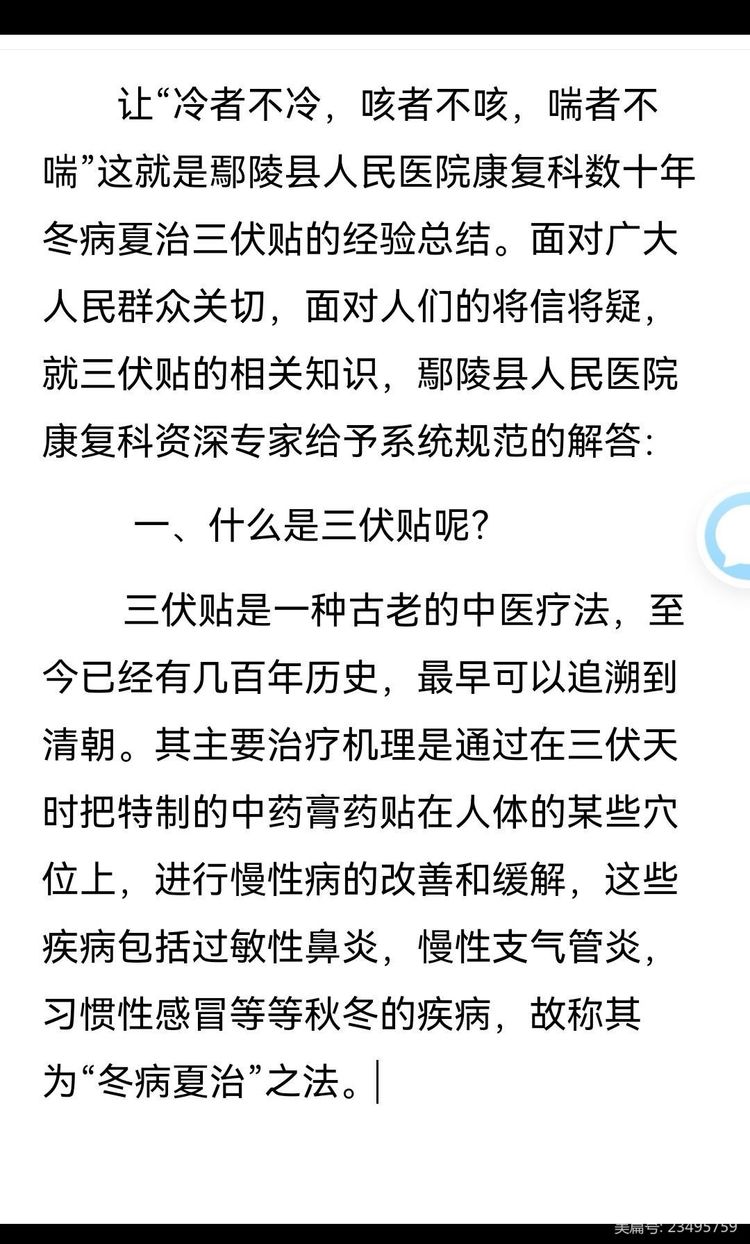 让“冷者不冷，咳者不咳，喘者不喘”这就是鄢陵县人民医院康复科数十年冬病夏治三伏贴的经验总结。面对广大人民群众关切，面对人们的将信将疑，就三伏贴的相关知识，鄢陵县人民医院康复科资深专家给予系统规范的解答：

一、什么是三伏贴呢？

三伏贴是一种古老的中医疗法，至今已经有几百年历史，最早可以追溯到清朝。其主要治疗机理是通过在三伏天时把特制的中药膏药贴在人体的某些穴位上，进行慢性病的改善和缓解，这些疾病包括过敏性鼻炎，慢性支气管炎，习惯性感冒等等秋冬的疾病，故称其为“冬病夏治”之法。

美篇号: 23495759